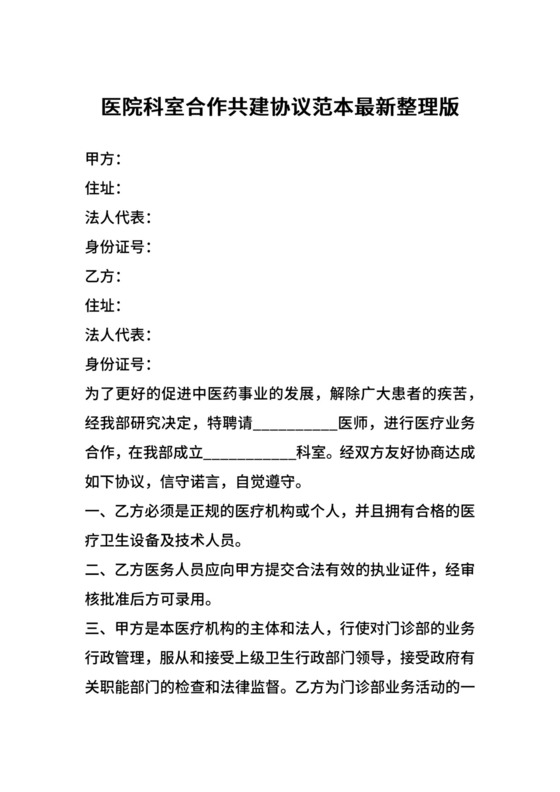 医院科室合作共建协议范本最新整理版

甲方：

住址：

法人代表：

身份证号：

乙方：

住址：

法人代表：

身份证号：

为了更好的促进中医药事业的发展，解除广大患者的疾苦，经我部研究决定，特聘请__________医师，进行医疗业务合作，在我部成立___________科室。经双方友好协商达成如下协议，信守诺言，自觉遵守。

一、乙方必须是正规的医疗机构或个人，并且拥有合格的医疗卫生设备及技术人员。

二、乙方医务人员应向甲方提交合法有效的执业证件，经审核批准后方可录用。

三、甲方是本医疗机构的主体和法人，行使对门诊部的业务行政管理，服从和接受上级卫生行政部门领导，接受政府有关职能部门的检查和法律监督。乙方为门诊部业务活动的一